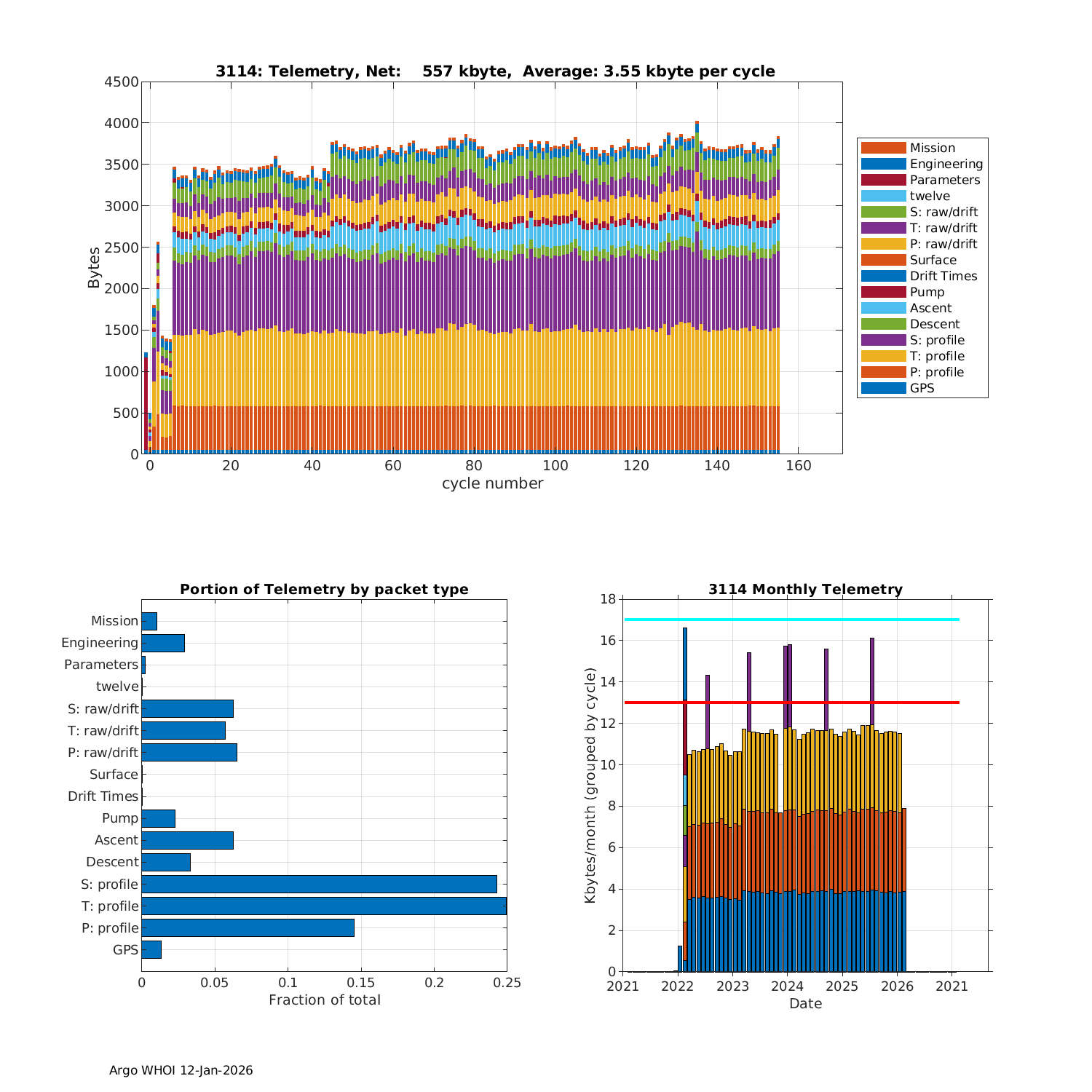 3114: Telemetry, Net: 557 kbyte, Average: 3.55 kbyte per cycle

Bytes

4500
4000
3500
3000
2500
2000
1500
1000
500
0

0 20 40 60 80 100 120 140 160
cycle number

Mission
Engineering
Parameters
twelve
S: raw/drift
T: raw/drift
P: raw/drift
Surface
Drift Times
Pump
Ascent
Descent
S: profile
T: profile
P: profile
GPS

Portion of Telemetry by packet type

Mission
Engineering
Parameters
twelve
S: raw/drift
T: raw/drift
P: raw/drift
Surface
Drift Times
Pump
Ascent
Descent
S: profile
T: profile
P: profile
GPS

0 0.05 0.1 0.15 0.2 0.25
Fraction of total

3114 Monthly Telemetry

Kbytes/month (grouped by cycle)

18
16
14
12
10
8
6
4
2
0

2021 2022 2023 2024 2025 2026 2021
Date

Argo WHOI 12-Jan-2026